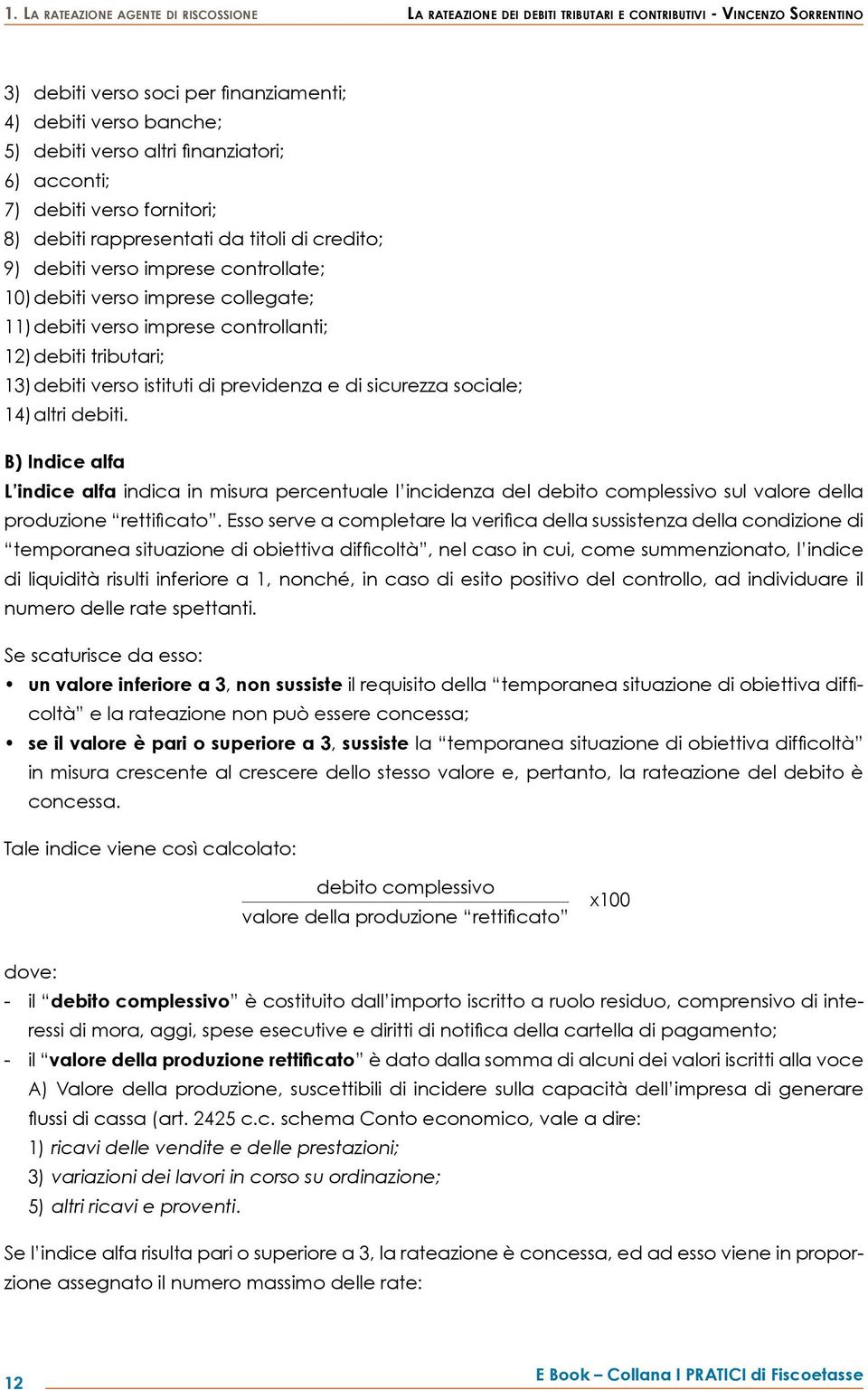 1. La rateazione agente di riscossione

La rateazione dei debiti tributari e contributivi - Vincenzo Sorrentino

3) debiti verso soci per finanziamenti;
4) debiti verso banche;
5) debiti verso altri finanziatori;
6) acconti;
7) debiti verso fornitori;
8) debiti rappresentati da titoli di credito;
9) debiti verso imprese controllate;
10) debiti verso imprese collegate;
11) debiti verso imprese controllanti;
12) debiti tributari;
13) debiti verso istituti di previdenza e di sicurezza sociale;
14) altri debiti.

B) Indice alfa

L'indice alfa indica in misura percentuale l'incidenza del debito complessivo sul valore della produzione "rettificato". Esso serve a completare la verifica della sussistenza della condizione di "temporanea situazione di obiettiva difficoltà", nel caso in cui, come summenzionato, l'indice di liquidità risulti inferiore a 1, nonché, in caso di esito positivo del controllo, ad individuare il numero delle rate spettanti.

Se scaturisce da esso:

• un valore inferiore a 3, non sussiste il requisito della "temporanea situazione di obiettiva difficoltà" e la rateazione non può essere concessa;
• se il valore è pari o superiore a 3, sussiste la "temporanea situazione di obiettiva difficoltà" in misura crescente al crescere dello stesso valore e, pertanto, la rateazione del debito è concessa.

Tale indice viene così calcolato:

$\frac{\text{debito complessivo}}{\text{valore della produzione "rettificato"}}$ x100

dove:
- il "debito complessivo" è costituito dall'importo iscritto a ruolo residuo, comprensivo di interessi di mora, aggi, spese esecutive e diritti di notifica della cartella di pagamento;
- il "valore della produzione rettificato" è dato dalla somma di alcuni dei valori iscritti alla voce A) Valore della produzione, suscettibili di incidere sulla capacità dell'impresa di generare flussi di cassa (art. 2425 c.c. schema Conto economico, vale a dire:
1) ricavi delle vendite e delle prestazioni;
3) variazioni dei lavori in corso su ordinazione;
5) altri ricavi e proventi.

Se l'indice alfa risulta pari o superiore a 3, la rateazione è concessa, ed ad esso viene in proporzione assegnato il numero massimo delle rate:

12

E Book – Collana I PRATICI di Fiscoetasse